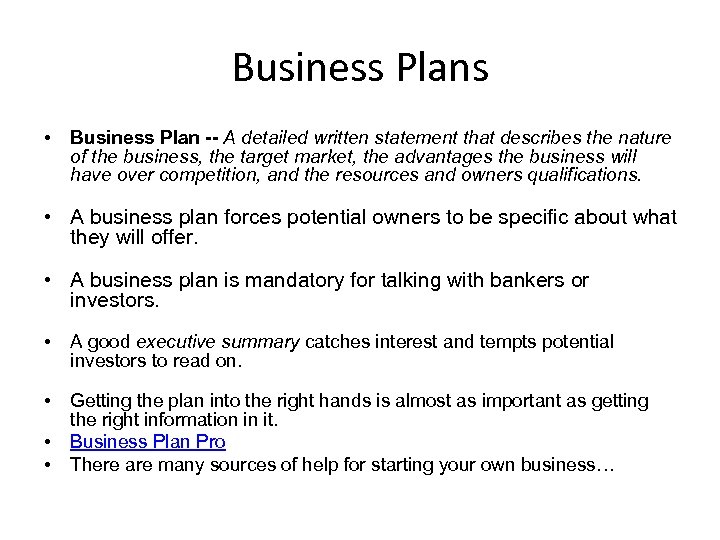 Business Plans

• Business Plan -- A detailed written statement that describes the nature of the business, the target market, the advantages the business will have over competition, and the resources and owners qualifications.

• A business plan forces potential owners to be specific about what they will offer.

• A business plan is mandatory for talking with bankers or investors.

• A good executive summary catches interest and tempts potential investors to read on.

• Getting the plan into the right hands is almost as important as getting the right information in it.
• Business Plan Pro
• There are many sources of help for starting your own business…